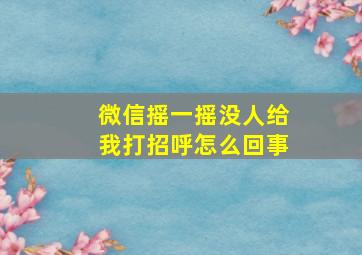 微信摇一摇没人给我打招呼怎么回事